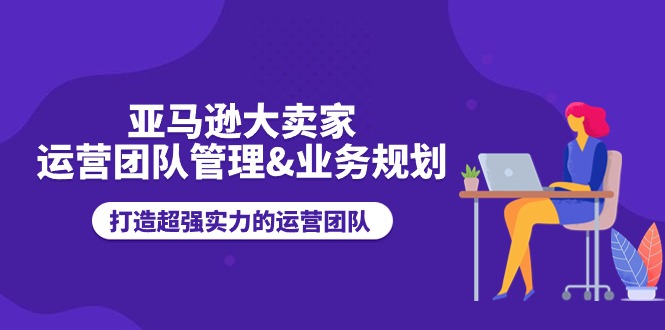 亚马逊大卖家
运营团队管理&业务规划

打造超强实力的运营团队